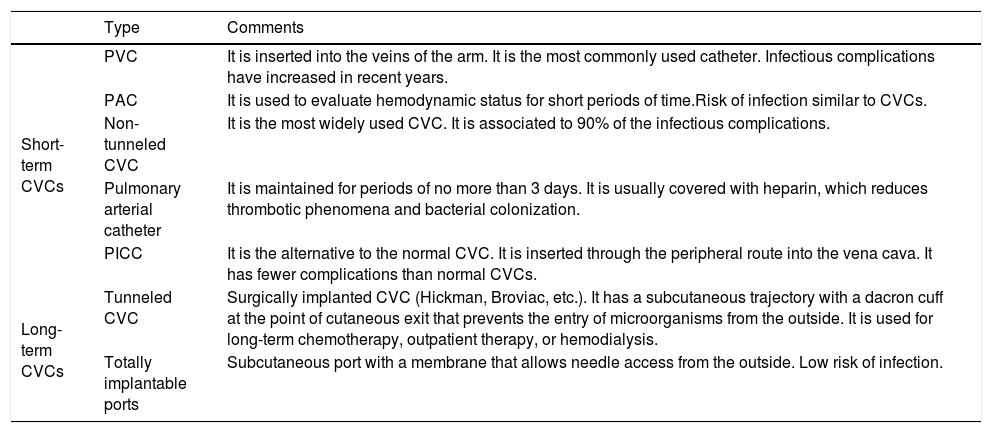 | | Type | Comments |
|---|---|---|
| Short-term CVCs | PVC | It is inserted into the veins of the arm. It is the most commonly used catheter. Infectious complications have increased in recent years. |
| | PAC | It is used to evaluate hemodynamic status for short periods of time.Risk of infection similar to CVCs. |
| | Non-tunneled CVC | It is the most widely used CVC. It is associated to 90% of the infectious complications. |
| | Pulmonary arterial catheter | It is maintained for periods of no more than 3 days. It is usually covered with heparin, which reduces thrombotic phenomena and bacterial colonization. |
| | PICC | It is the alternative to the normal CVC. It is inserted through the peripheral route into the vena cava. It has fewer complications than normal CVCs. |
| Long-term CVCs | Tunneled CVC | Surgically implanted CVC (Hickman, Broviac, etc.). It has a subcutaneous trajectory with a dacron cuff at the point of cutaneous exit that prevents the entry of microorganisms from the outside. It is used for long-term chemotherapy, outpatient therapy, or hemodialysis. |
| | Totally implantable ports | Subcutaneous port with a membrane that allows needle access from the outside. Low risk of infection. |